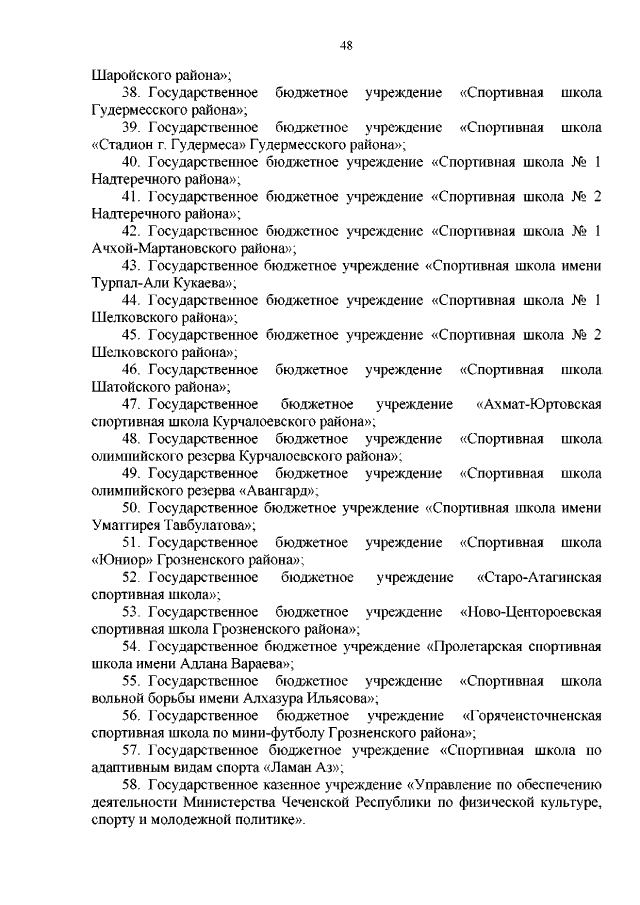 48

Шаройского района»;

38. Государственное бюджетное учреждение «Спортивная школа Гудермесского района»;

39. Государственное бюджетное учреждение «Спортивная школа «Стадион г. Гудермеса» Гудермесского района»;

40. Государственное бюджетное учреждение «Спортивная школа № 1 Надтеречного района»;

41. Государственное бюджетное учреждение «Спортивная школа № 2 Надтеречного района»;

42. Государственное бюджетное учреждение «Спортивная школа № 1 Ачхой-Мартановского района»;

43. Государственное бюджетное учреждение «Спортивная школа имени Турпал-Али Кукаева»;

44. Государственное бюджетное учреждение «Спортивная школа № 1 Шелковского района»;

45. Государственное бюджетное учреждение «Спортивная школа № 2 Шелковского района»;

46. Государственное бюджетное учреждение «Спортивная школа Шатойского района»;

47. Государственное бюджетное учреждение «Ахмат-Юртовская спортивная школа Курчалоевского района»;

48. Государственное бюджетное учреждение «Спортивная школа олимпийского резерва Курчалоевского района»;

49. Государственное бюджетное учреждение «Спортивная школа олимпийского резерва «Авангард»;

50. Государственное бюджетное учреждение «Спортивная школа имени Уматгирея Тавбулатова»;

51. Государственное бюджетное учреждение «Спортивная школа «Юниор» Грозненского района»;

52. Государственное бюджетное учреждение «Старо-Атагинская спортивная школа»;

53. Государственное бюджетное учреждение «Ново-Центороевская спортивная школа Грозненского района»;

54. Государственное бюджетное учреждение «Пролетарская спортивная школа имени Адлана Вараева»;

55. Государственное бюджетное учреждение «Спортивная школа вольной борьбы имени Алхазура Ильясова»;

56. Государственное бюджетное учреждение «Горячеисточненская спортивная школа по мини-футболу Грозненского района»;

57. Государственное бюджетное учреждение «Спортивная школа по адаптивным видам спорта «Ламан Аз»;

58. Государственное казенное учреждение «Управление по обеспечению деятельности Министерства Чеченской Республики по физической культуре, спорту и молодежной политике».